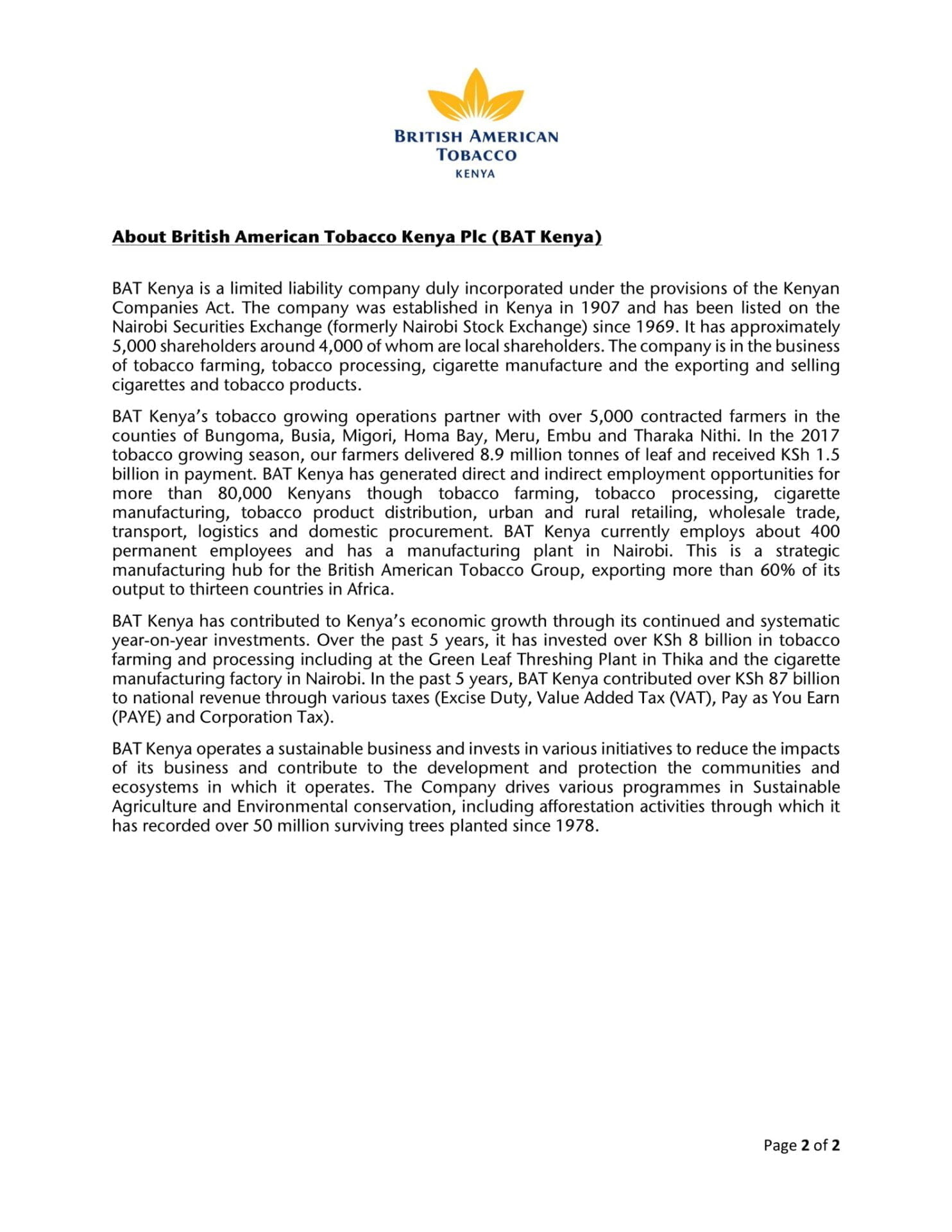 BRITISH AMERICAN
TOBACCO
KENYA

About British American Tobacco Kenya Plc (BAT Kenya)

BAT Kenya is a limited liability company duly incorporated under the provisions of the Kenyan Companies Act. The company was established in Kenya in 1907 and has been listed on the Nairobi Securities Exchange (formerly Nairobi Stock Exchange) since 1969. It has approximately 5,000 shareholders around 4,000 of whom are local shareholders. The company is in the business of tobacco farming, tobacco processing, cigarette manufacture and the exporting and selling cigarettes and tobacco products.

BAT Kenya's tobacco growing operations partner with over 5,000 contracted farmers in the counties of Bungoma, Busia, Migori, Homa Bay, Meru, Embu and Tharaka Nithi. In the 2017 tobacco growing season, our farmers delivered 8.9 million tonnes of leaf and received KSh 1.5 billion in payment. BAT Kenya has generated direct and indirect employment opportunities for more than 80,000 Kenyans though tobacco farming, tobacco processing, cigarette manufacturing, tobacco product distribution, urban and rural retailing, wholesale trade, transport, logistics and domestic procurement. BAT Kenya currently employs about 400 permanent employees and has a manufacturing plant in Nairobi. This is a strategic manufacturing hub for the British American Tobacco Group, exporting more than 60% of its output to thirteen countries in Africa.

BAT Kenya has contributed to Kenya's economic growth through its continued and systematic year-on-year investments. Over the past 5 years, it has invested over KSh 8 billion in tobacco farming and processing including at the Green Leaf Threshing Plant in Thika and the cigarette manufacturing factory in Nairobi. In the past 5 years, BAT Kenya contributed over KSh 87 billion to national revenue through various taxes (Excise Duty, Value Added Tax (VAT), Pay as You Earn (PAYE) and Corporation Tax).

BAT Kenya operates a sustainable business and invests in various initiatives to reduce the impacts of its business and contribute to the development and protection the communities and ecosystems in which it operates. The Company drives various programmes in Sustainable Agriculture and Environmental conservation, including afforestation activities through which it has recorded over 50 million surviving trees planted since 1978.

Page 2 of 2